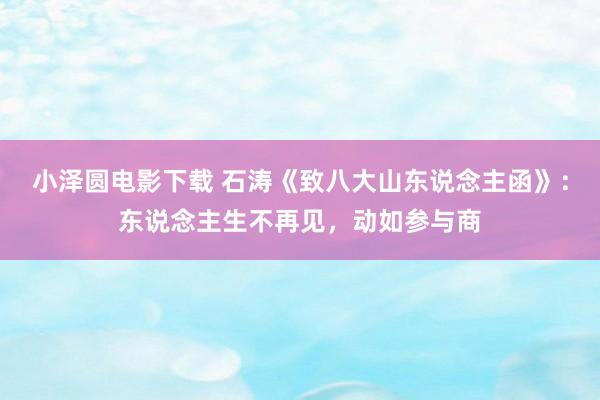 小泽圆电影下载 石涛《致八大山东说念主函》：东说念主生不再见，动如参与商